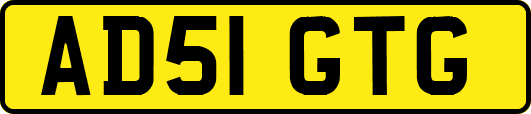 AD51 GTG